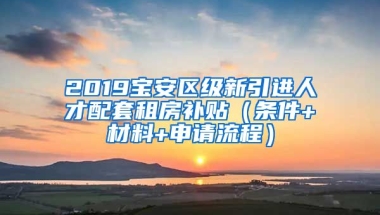 2019宝安区级新引进人才配套租房补贴（条件+材料+申请流程）